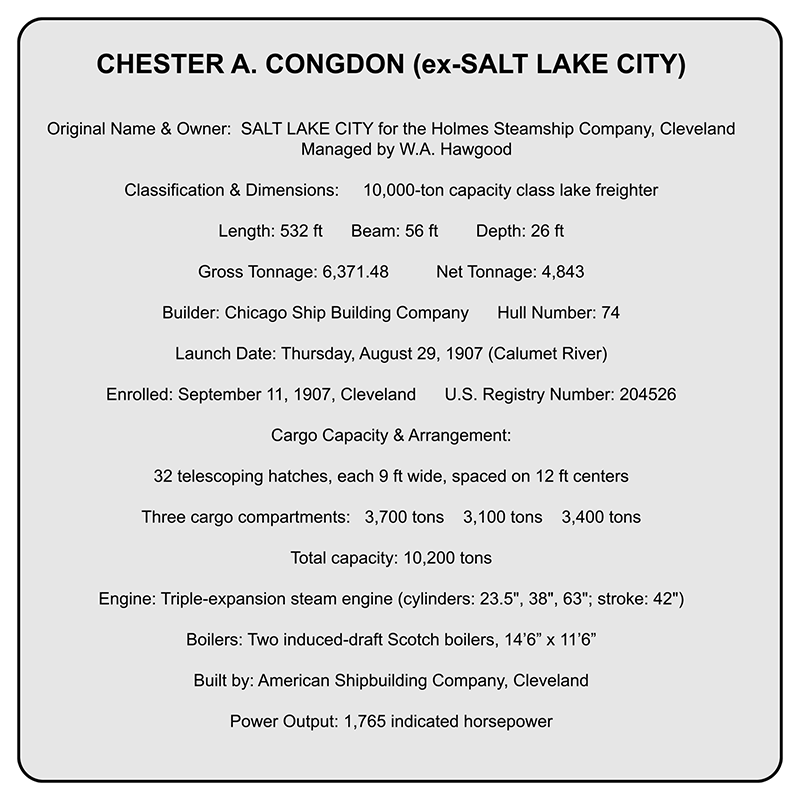 CHESTER A. CONGDON (ex-SALT LAKE CITY)

Original Name & Owner: SALT LAKE CITY for the Holmes Steamship Company, Cleveland Managed by W.A. Hawgood

Classification & Dimensions: 10,000-ton capacity class lake freighter

Length: 532 ft Beam: 56 ft Depth: 26 ft

Gross Tonnage: 6,371.48 Net Tonnage: 4,843

Builder: Chicago Ship Building Company Hull Number: 74

Launch Date: Thursday, August 29, 1907 (Calumet River)

Enrolled: September 11, 1907, Cleveland U.S. Registry Number: 204526

Cargo Capacity & Arrangement:

32 telescoping hatches, each 9 ft wide, spaced on 12 ft centers

Three cargo compartments: 3,700 tons 3,100 tons 3,400 tons

Total capacity: 10,200 tons

Engine: Triple-expansion steam engine (cylinders: 23.5", 38", 63"; stroke: 42")

Boilers: Two induced-draft Scotch boilers, 14’6” x 11’6”

Built by: American Shipbuilding Company, Cleveland

Power Output: 1,765 indicated horsepower